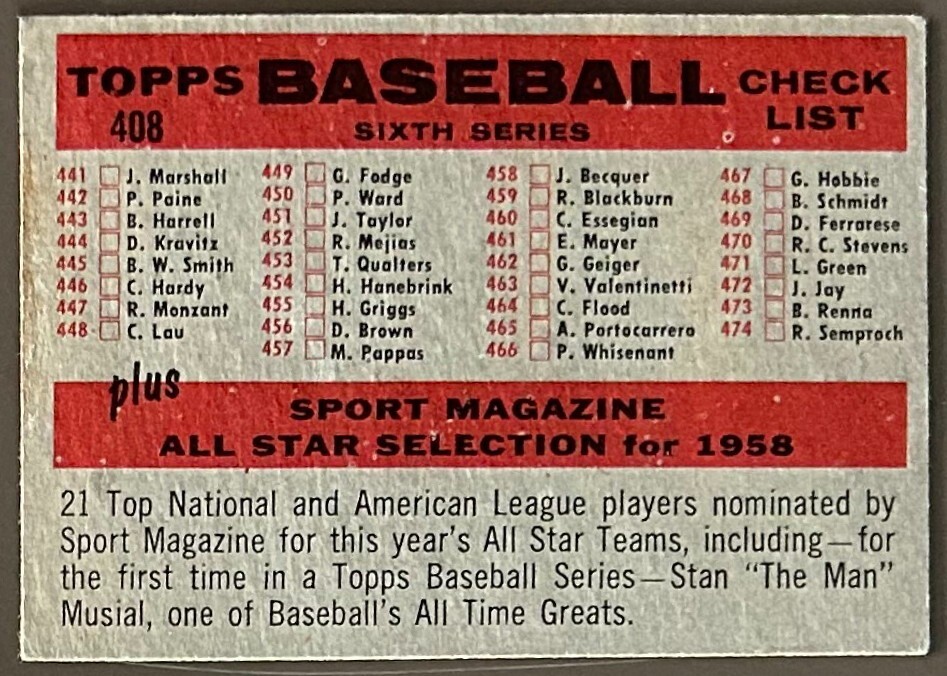 TOPPS BASEBALL CHECK LIST
408
SIXTH SERIES

441 J. Marshall
442 P. Paine
443 B. Harrell
444 D. Kravitz
445 B. W. Smith
446 C. Hardy
447 R. Monzant
448 C. Lau

449 G. Fodge
450 P. Ward
451 J. Taylor
452 R. Mejias
453 T. Qualters
454 H. Hanebrink
455 H. Griggs
456 D. Brown
457 M. Pappas

458 J. Becquer
459 R. Blackburn
460 C. Essegian
461 E. Mayer
462 G. Geiger
463 V. Valentinetti
464 C. Flood
465 A. Portocarrero
466 P. Whisenant

467 G. Hobbie
468 B. Schmidt
469 D. Ferrarese
470 R. C. Stevens
471 L. Green
472 J. Jay
473 B. Renna
474 R. Semproch

plus
SPORT MAGAZINE
ALL STAR SELECTION for 1958

21 Top National and American League players nominated by Sport Magazine for this year's All Star Teams, including—for the first time in a Topps Baseball Series—Stan "The Man" Musial, one of Baseball's All Time Greats.